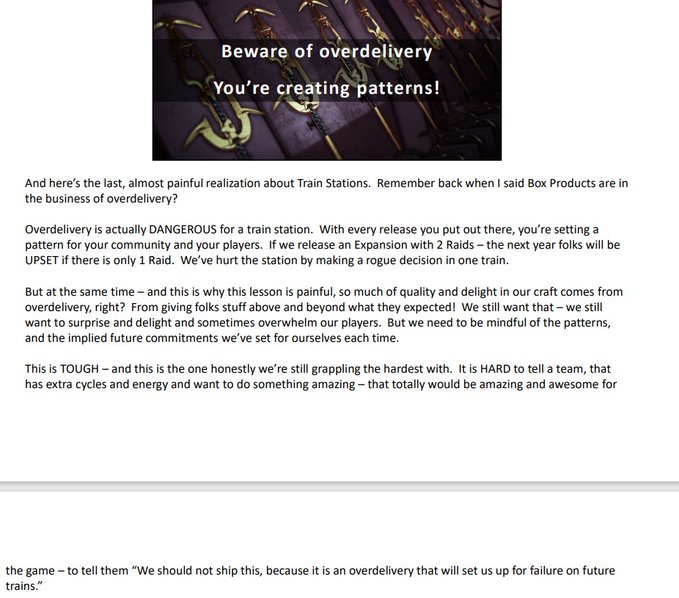 Beware of overdelivery

You're creating patterns!

And here's the last, almost painful realization about Train Stations. Remember back when I said Box Products are in the business of overdelivery?

Overdelivery is actually DANGEROUS for a train station. With every release you put out there, you're setting a pattern for your community and your players. If we release an Expansion with 2 Raids – the next year folks will be UPSET if there is only 1 Raid. We've hurt the station by making a rogue decision in one train.

But at the same time – and this is why this lesson is painful, so much of quality and delight in our craft comes from overdelivery, right? From giving folks stuff above and beyond what they expected! We still want that – we still want to surprise and delight and sometimes overwhelm our players. But we need to be mindful of the patterns, and the implied future commitments we've set for ourselves each time.

This is TOUGH – and this is the one honestly we're still grappling the hardest with. It is HARD to tell a team, that has extra cycles and energy and want to do something amazing – that totally would be amazing and awesome for

the game – to tell them "We should not ship this, because it is an overdelivery that will set us up for failure on future trains."